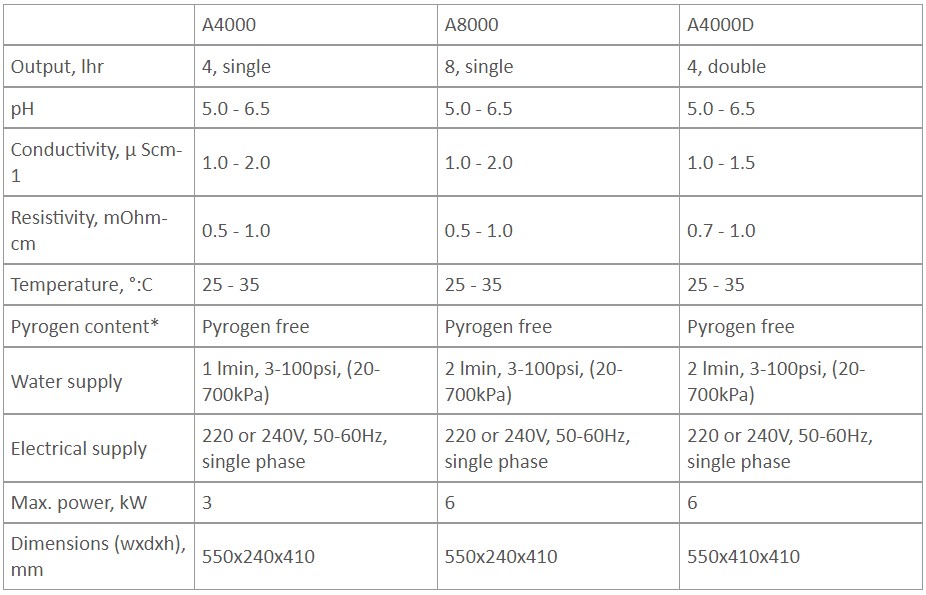 |  | A4000 | A8000 | A4000D |
|---|---|---|---|
| Output, lhr | 4, single | 8, single | 4, double |
| pH | 5.0 - 6.5 | 5.0 - 6.5 | 5.0 - 6.5 |
| Conductivity, µ Scm-1 | 1.0 - 2.0 | 1.0 - 2.0 | 1.0 - 1.5 |
| Resistivity, mOhm-cm | 0.5 - 1.0 | 0.5 - 1.0 | 0.7 - 1.0 |
| Temperature, °:C | 25 - 35 | 25 - 35 | 25 - 35 |
| Pyrogen content* | Pyrogen free | Pyrogen free | Pyrogen free |
| Water supply | 1 lmin, 3-100psi, (20-700kPa) | 2 lmin, 3-100psi, (20-700kPa) | 2 lmin, 3-100psi, (20-700kPa) |
| Electrical supply | 220 or 240V, 50-60Hz, single phase | 220 or 240V, 50-60Hz, single phase | 220 or 240V, 50-60Hz, single phase |
| Max. power, kW | 3 | 6 | 6 |
| Dimensions (wxdxh), mm | 550x240x410 | 550x240x410 | 550x410x410 |